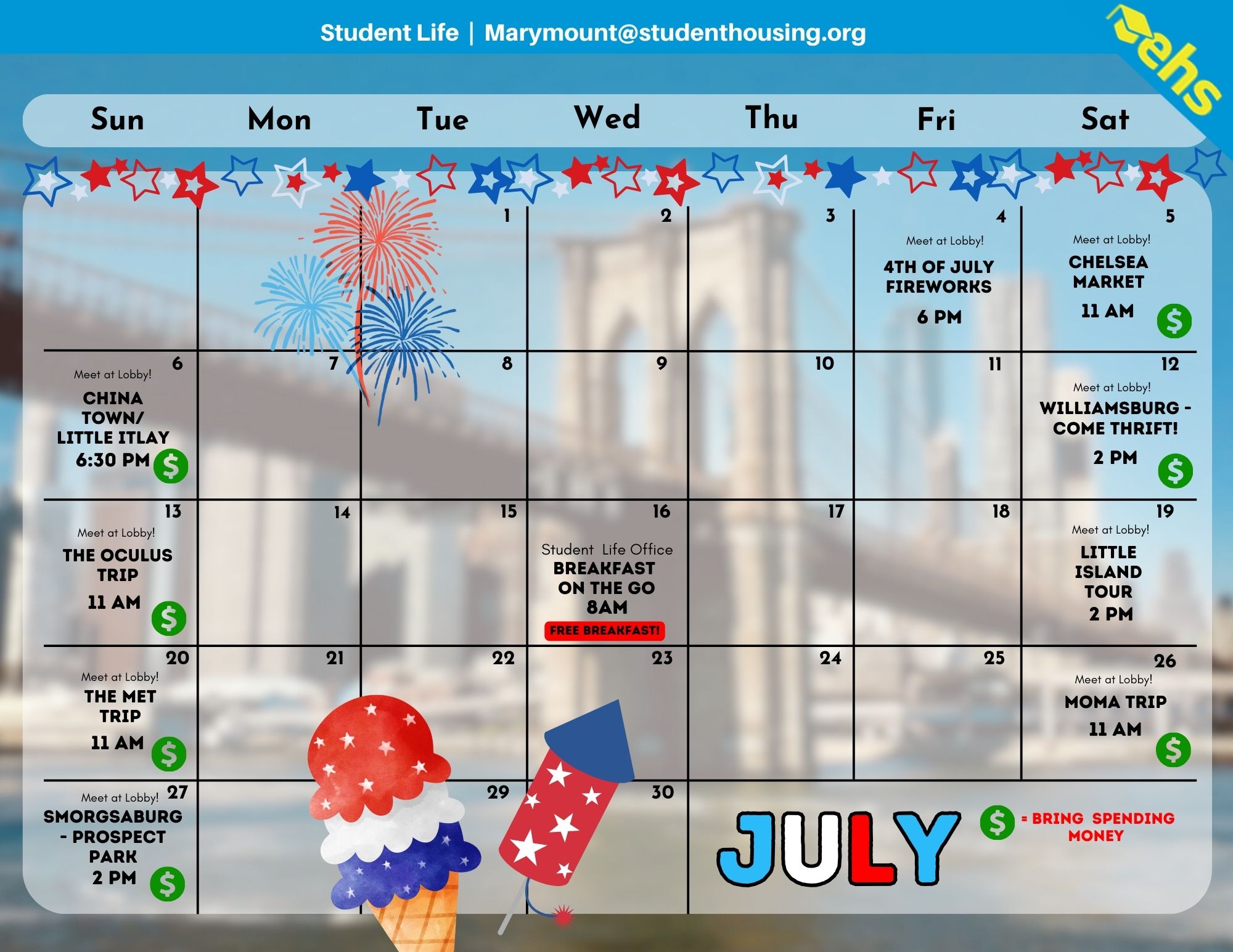 Student Life | Marymount@studenthousing.org

ehs

| Sun | Mon | Tue | Wed | Thu | Fri | Sat |
|---|---|---|---|---|---|---|
| | | 1 | 2 | 3 | 4 Meet at Lobby! 4TH OF JULY FIREWORKS 6 PM | 5 Meet at Lobby! CHELSEA MARKET 11 AM $ |
| 6 Meet at Lobby! CHINA TOWN/ LITTLE ITLAY 6:30 PM $ | 7 | 8 | 9 | 10 | 11 | 12 Meet at Lobby! WILLIAMSBURG - COME THRIFT! 2 PM $ |
| 13 Meet at Lobby! THE OCULUS TRIP 11 AM $ | 14 | 15 | 16 Student Life Office BREAKFAST ON THE GO 8AM FREE BREAKFAST! | 17 | 18 | 19 Meet at Lobby! LITTLE ISLAND TOUR 2 PM |
| 20 Meet at Lobby! THE MET TRIP 11 AM $ | 21 | 22 | 23 | 24 | 25 | 26 Meet at Lobby! MOMA TRIP 11 AM $ |
| 27 Meet at Lobby! SMORGSABURG - PROSPECT PARK 2 PM $ | | 29 | 30 | | | |

JULY

$ = BRING SPENDING MONEY